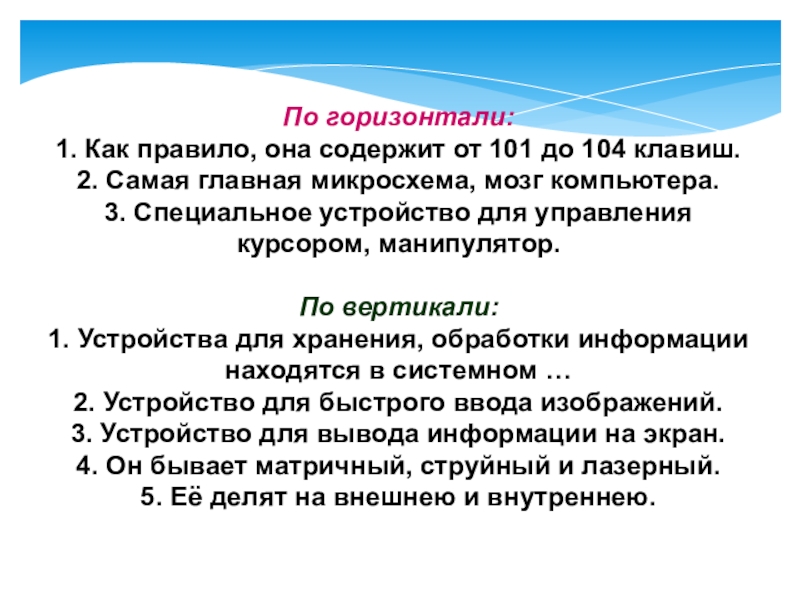 По горизонтали:
1. Как правило, она содержит от 101 до 104 клавиш.
2. Самая главная микросхема, мозг компьютера.
3. Специальное устройство для управления курсором, манипулятор.

По вертикали:
1. Устройства для хранения, обработки информации находятся в системном …
2. Устройство для быстрого ввода изображений.
3. Устройство для вывода информации на экран.
4. Он бывает матричный, струйный и лазерный.
5. Её делят на внешнею и внутреннею.